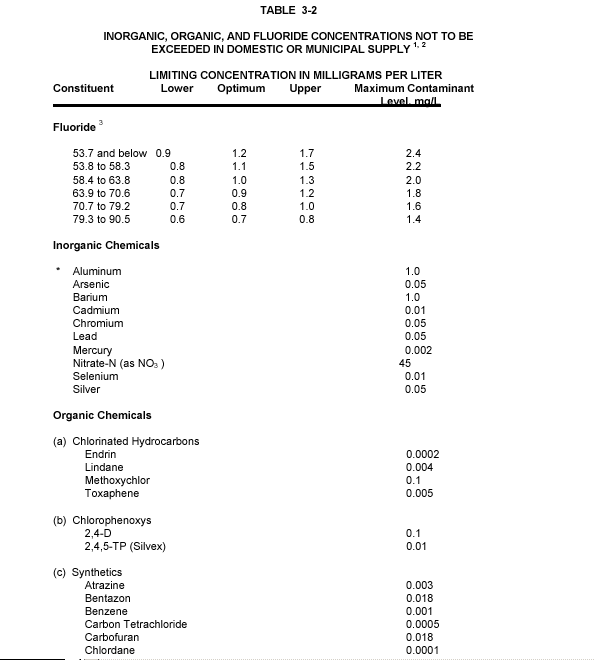 TABLE 3-2

INORGANIC, ORGANIC, AND FLUORIDE CONCENTRATIONS NOT TO BE EXCEEDED IN DOMESTIC OR MUNICIPAL SUPPLY $^{1, 2}$

LIMITING CONCENTRATION IN MILLIGRAMS PER LITER

| Constituent | Lower | Optimum | Upper | Maximum Contaminant Level, mg/l |
|---|---|---|---|---|
| Fluoride $^3$ | | | | |
| 53.7 and below | 0.9 | 1.2 | 1.7 | 2.4 |
| 53.8 to 58.3 | 0.8 | 1.1 | 1.5 | 2.2 |
| 58.4 to 63.8 | 0.8 | 1.0 | 1.3 | 2.0 |
| 63.9 to 70.6 | 0.7 | 0.9 | 1.2 | 1.8 |
| 70.7 to 79.2 | 0.7 | 0.8 | 1.0 | 1.6 |
| 79.3 to 90.5 | 0.6 | 0.7 | 0.8 | 1.4 |
| Inorganic Chemicals | | | | |
| * Aluminum | | | | 1.0 |
| Arsenic | | | | 0.05 |
| Barium | | | | 1.0 |
| Cadmium | | | | 0.01 |
| Chromium | | | | 0.05 |
| Lead | | | | 0.05 |
| Mercury | | | | 0.002 |
| Nitrate-N (as $NO_3$ ) | | | | 45 |
| Selenium | | | | 0.01 |
| Silver | | | | 0.05 |
| Organic Chemicals | | | | |
| (a) Chlorinated Hydrocarbons | | | | |
| Endrin | | | | 0.0002 |
| Lindane | | | | 0.004 |
| Methoxychlor | | | | 0.1 |
| Toxaphene | | | | 0.005 |
| (b) Chlorophenoxys | | | | |
| 2,4-D | | | | 0.1 |
| 2,4,5-TP (Silvex) | | | | 0.01 |
| (c) Synthetics | | | | |
| Atrazine | | | | 0.003 |
| Bentazon | | | | 0.018 |
| Benzene | | | | 0.001 |
| Carbon Tetrachloride | | | | 0.0005 |
| Carbofuran | | | | 0.018 |
| Chlordane | | | | 0.0001 |